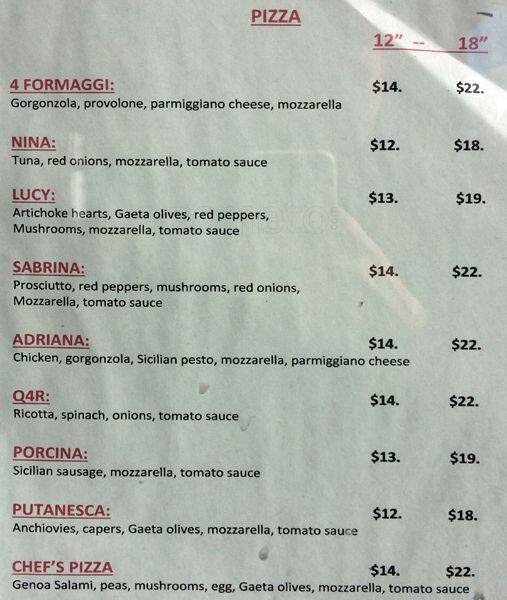 PIZZA

12" -- 18"

4 FORMAGGI: $14. $22.
Gorgonzola, provolone, parmiggiano cheese, mozzarella

NINA: $12. $18.
Tuna, red onions, mozzarella, tomato sauce

LUCY: $13. $19.
Artichoke hearts, Gaeta olives, red peppers, Mushrooms, mozzarella, tomato sauce

SABRINA: $14. $22.
Prosciutto, red peppers, mushrooms, red onions, Mozzarella, tomato sauce

ADRIANA: $14. $22.
Chicken, gorgonzola, Sicilian pesto, mozzarella, parmiggiano cheese

Q4R: $14. $22.
Ricotta, spinach, onions, tomato sauce

PORCINA: $13. $19.
Sicilian sausage, mozzarella, tomato sauce

PUTANESCA: $12. $18.
Anchiovies, capers, Gaeta olives, mozzarella, tomato sauce

CHEF'S PIZZA $14. $22.
Genoa Salami, peas, mushrooms, egg, Gaeta olives, mozzarella, tomato sauce